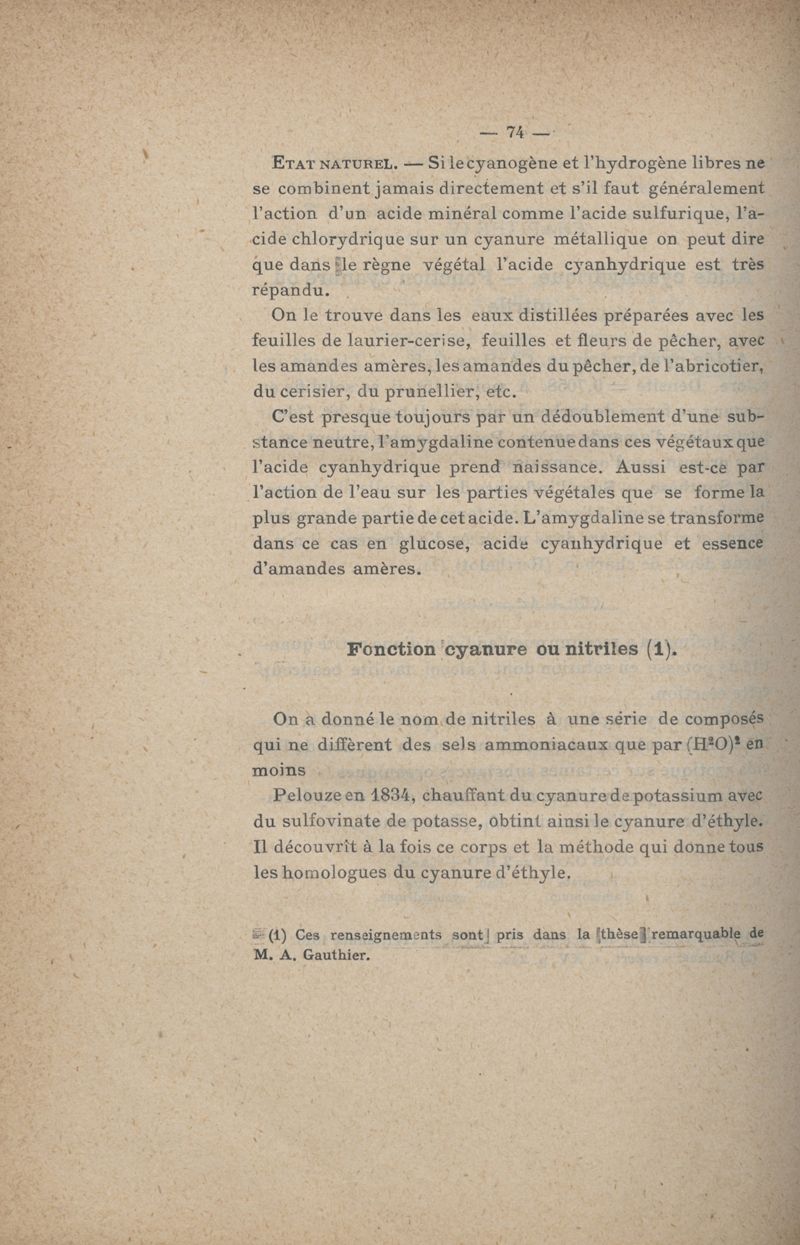 — 74 —

Etat naturel. — Si le cyanogène et l'hydrogène libres ne se combinent jamais directement et s'il faut généralement l'action d'un acide minéral comme l'acide sulfurique, l'acide chlorydrique sur un cyanure métallique on peut dire que dans le règne végétal l'acide cyanhydrique est très répandu.

On le trouve dans les eaux distillées préparées avec les feuilles de laurier-cerise, feuilles et fleurs de pêcher, avec les amandes amères, les amandes du pêcher, de l'abricotier, du cerisier, du prunellier, etc.

C'est presque toujours par un dédoublement d'une substance neutre, l'amygdaline contenue dans ces végétaux que l'acide cyanhydrique prend naissance. Aussi est-ce par l'action de l'eau sur les parties végétales que se forme la plus grande partie de cet acide. L'amygdaline se transforme dans ce cas en glucose, acide cyanhydrique et essence d'amandes amères.

Fonction cyanure ou nitriles (1).

On a donné le nom de nitriles à une série de composés qui ne diffèrent des sels ammoniacaux que par $(H^2O)^2$ en moins

Pelouze en 1834, chauffant du cyanure de potassium avec du sulfovinate de potasse, obtint ainsi le cyanure d'éthyle. Il découvrît à la fois ce corps et la méthode qui donne tous les homologues du cyanure d'éthyle.

(1) Ces renseignements sont pris dans la thèse remarquable de M. A. Gauthier.